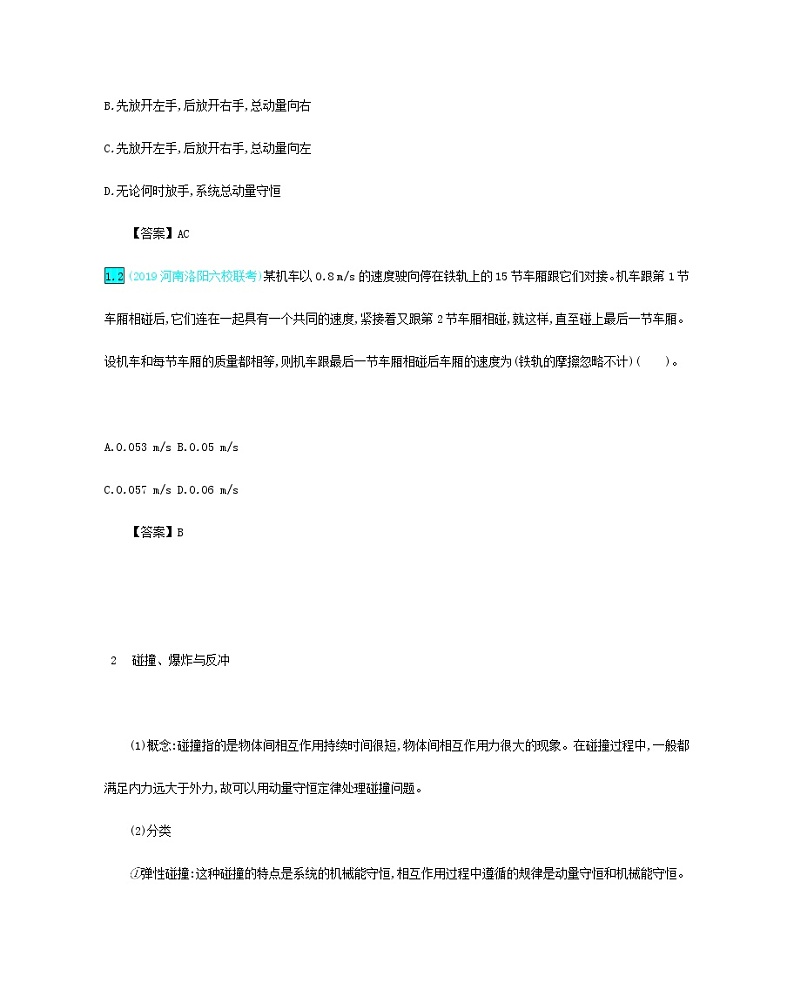 B.先放开左手,后放开右手,总动量向右

C.先放开左手,后放开右手,总动量向左

D.无论何时放手,系统总动量守恒

【答案】AC

1.2 (2019河南洛阳六校联考)某机车以0.8 m/s的速度驶向停在铁轨上的15节车厢跟它们对接。机车跟第1节车厢相碰后,它们连在一起具有一个共同的速度,紧接着又跟第2节车厢相碰,就这样,直至碰上最后一节车厢。设机车和每节车厢的质量都相等,则机车跟最后一节车厢相碰后车厢的速度为(铁轨的摩擦忽略不计)(　　)。

A.0.053 m/s B.0.05 m/s

C.0.057 m/s D.0.06 m/s

【答案】B

2　碰撞、爆炸与反冲

(1)概念:碰撞指的是物体间相互作用持续时间很短,物体间相互作用力很大的现象。在碰撞过程中,一般都满足内力远大于外力,故可以用动量守恒定律处理碰撞问题。

(2)分类

①弹性碰撞:这种碰撞的特点是系统的机械能守恒,相互作用过程中遵循的规律是动量守恒和机械能守恒。